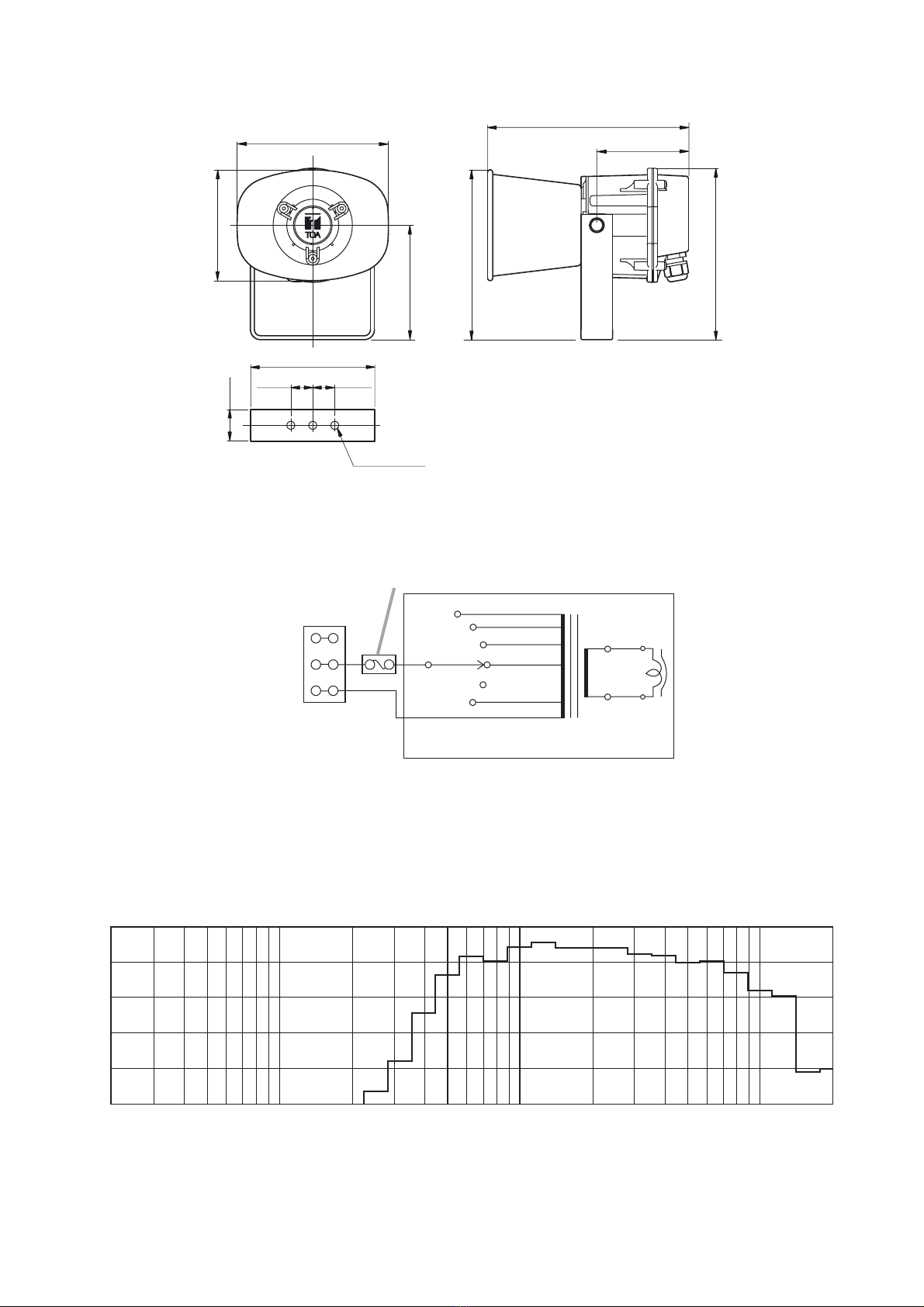 TOA